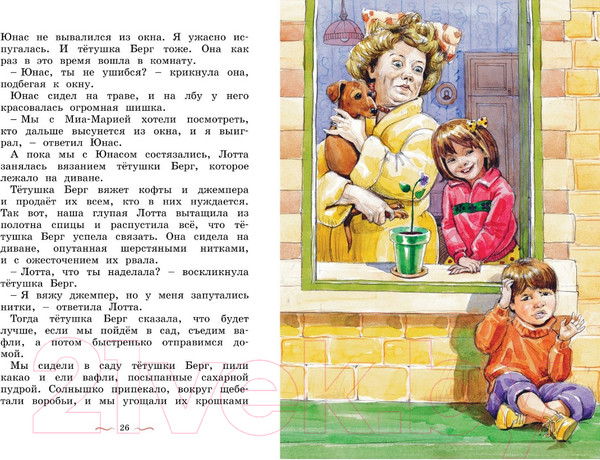 Юнас не вывалился из окна. Я ужасно испугалась. И тётушка Берг тоже. Она как раз в это время вошла в комнату.

– Юнас, ты не ушибся? – крикнула она, подбегая к окну.

Юнас сидел на траве, и на лбу у него красовалась огромная шишка.

– Мы с Миа-Марией хотели посмотреть, кто дальше высунется из окна, и я выиграл, – ответил Юнас.

А пока мы с Юнасом состязались, Лотта занялась вязанием тётушки Берг, которое лежало на диване.

Тётушка Берг вяжет кофты и джемпера и продаёт их всем, кто в них нуждается. Так вот, наша глупая Лотта вытащила из полотна спицы и распустила всё, что тётушка Берг успела связать. Она сидела на диване, опутанная шерстяными нитками, и с ожесточением их рвала.

– Лотта, что ты наделала? – воскликнула тётушка Берг.

– Я вяжу джемпер, по у меня запутались нитки, – ответила Лотта.

Тогда тётушка Берг сказала, что будет лучше, если мы пойдём в сад, съедим вафли, а потом быстренько отправимся домой.

Мы сидели в саду тётушки Берг, пили какао и ели вафли, посыпанные сахарной пудрой. Солнышко припекало, вокруг щебетали воробьи, и мы угощали их крошками

26

21vek.by